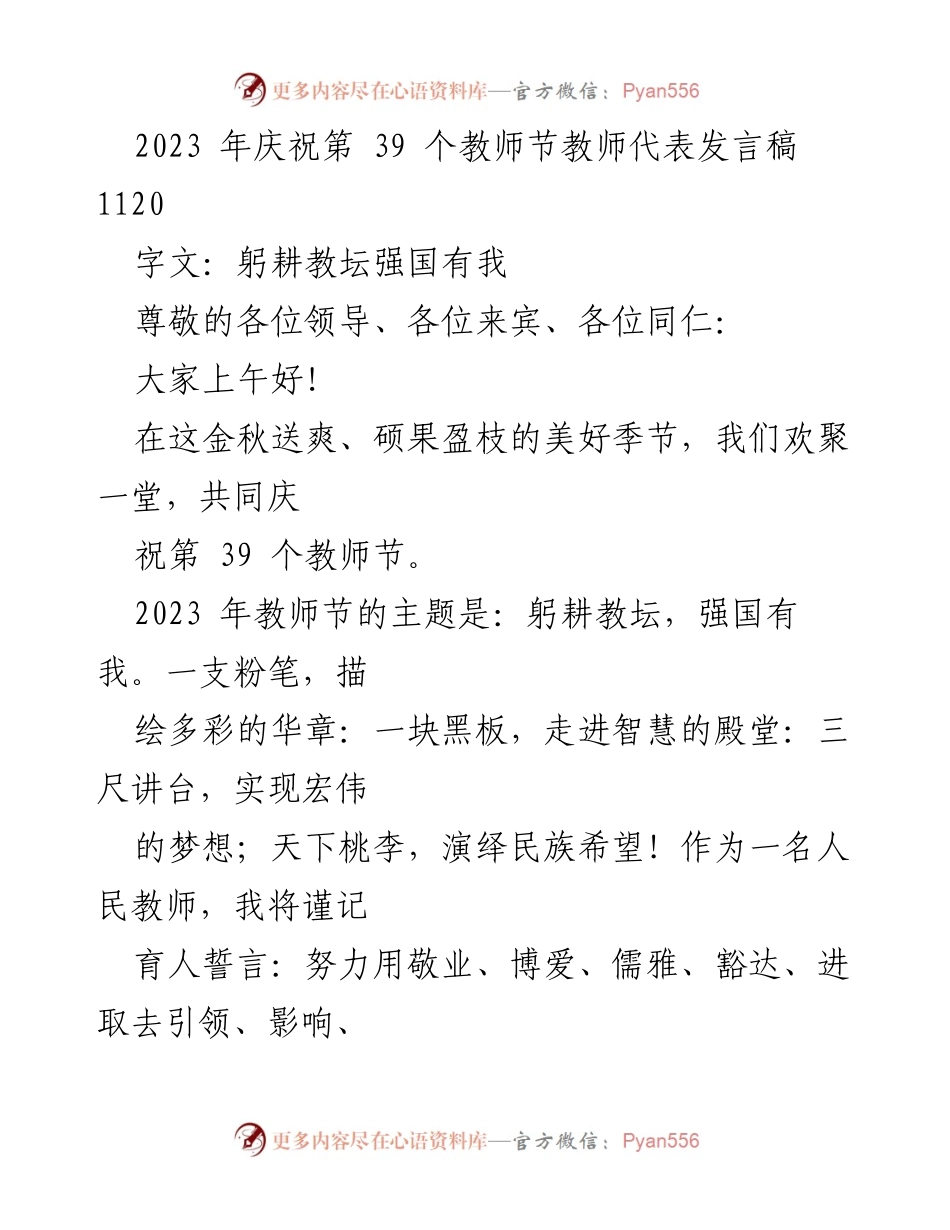 更多内容尽在心语资料库—官方微信：Pyan556

2023 年庆祝第 39 个教师节教师代表发言稿 1120

字文：躬耕教坛强国有我

尊敬的各位领导、各位来宾、各位同仁：

大家上午好！

在这金秋送爽、硕果盈枝的美好季节，我们欢聚一堂，共同庆

祝第 39 个教师节。

2023 年教师节的主题是：躬耕教坛，强国有我。一支粉笔，描

绘多彩的华章：一块黑板，走进智慧的殿堂：三尺讲台，实现宏伟

的梦想；天下桃李，演绎民族希望！作为一名人民教师，我将谨记

育人誓言：努力用敬业、博爱、儒雅、豁达、进取去引领、影响、

更多内容尽在心语资料库—官方微信：Pyan556